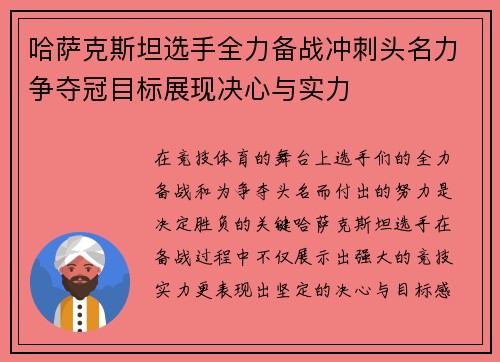 哈萨克斯坦选手全力备战冲刺头名力争夺冠目标展现决心与实力

在竞技体育的舞台上选手们的全力备战和为争夺头名而付出的努力是决定胜负的关键哈萨克斯坦选手在备战过程中不仅展示出强大的竞技实力更表现出坚定的决心与目标感